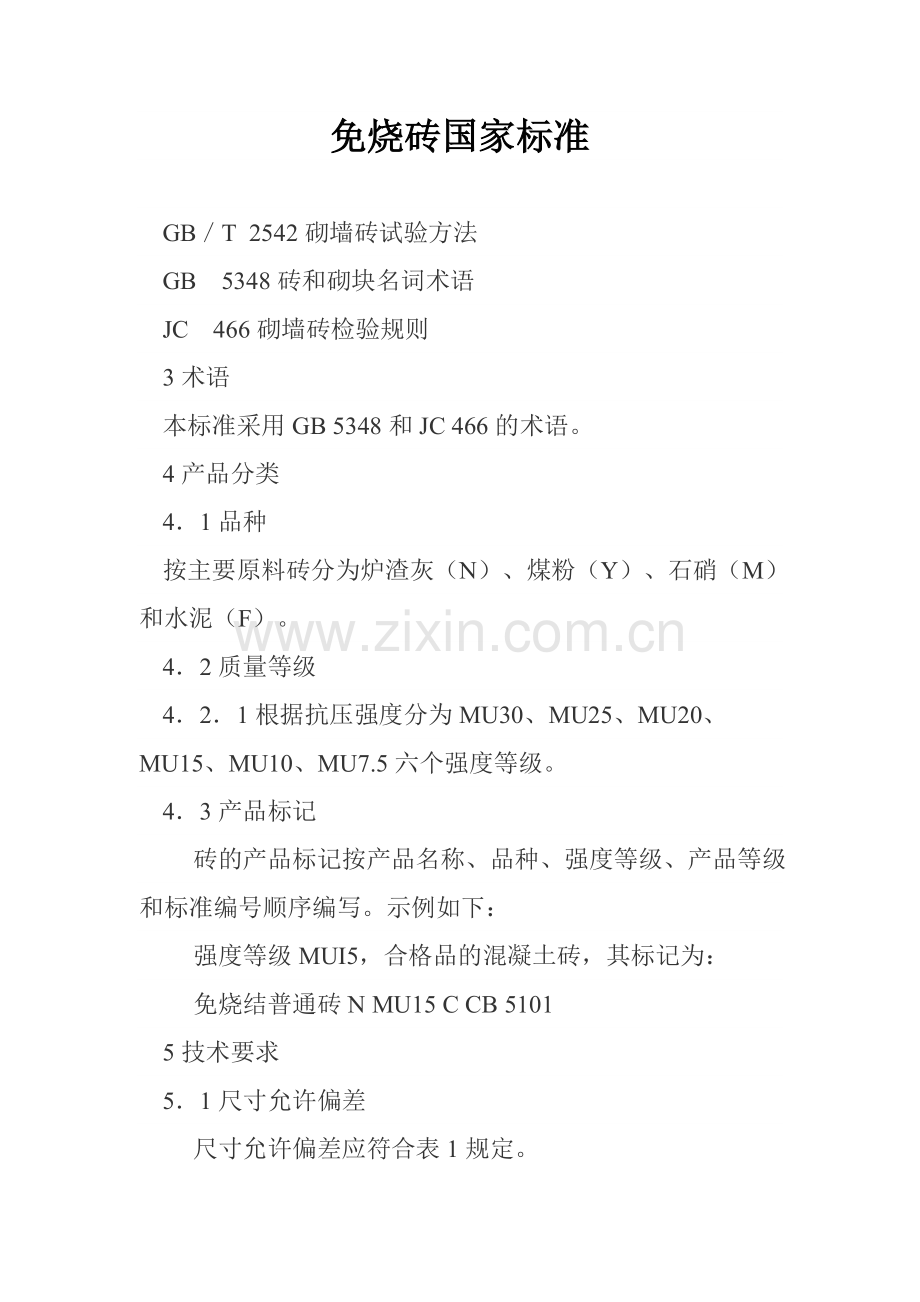 免烧砖国家标准

GB／T 2542砌墙砖试验方法

GB 5348砖和砌块名词术语

JC 466砌墙砖检验规则

3术语

本标准采用GB 5348和JC 466的术语。

4产品分类

4．1品种

按主要原料砖分为炉渣灰（N）、煤粉（Y）、石硝（M）和水泥（F）。

4．2质量等级

4．2．1根据抗压强度分为MU30、MU25、MU20、MU15、MU10、MU7.5六个强度等级。

4．3产品标记

砖的产品标记按产品名称、品种、强度等级、产品等级和标准编号顺序编写。示例如下：

强度等级MUI5，合格品的混凝土砖，其标记为：

免烧结普通砖N MU15 C CB 5101

5技术要求

5．1尺寸允许偏差

尺寸允许偏差应符合表1规定。

www.zixin.com.cn